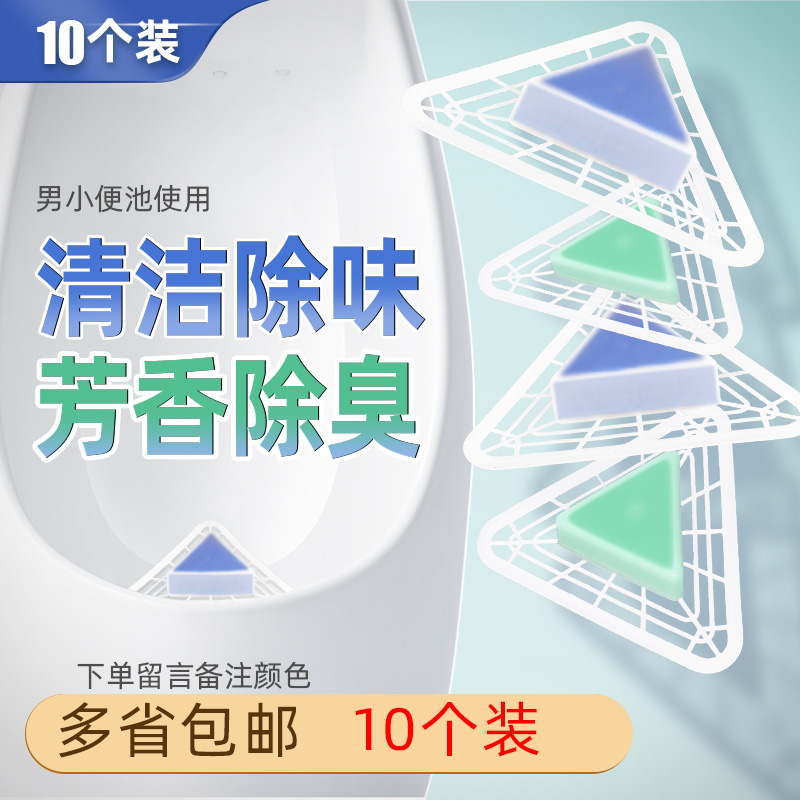 10个装

男小便池使用

清洁除味
芳香除臭

下单留言备注颜色

多省包邮 10个装